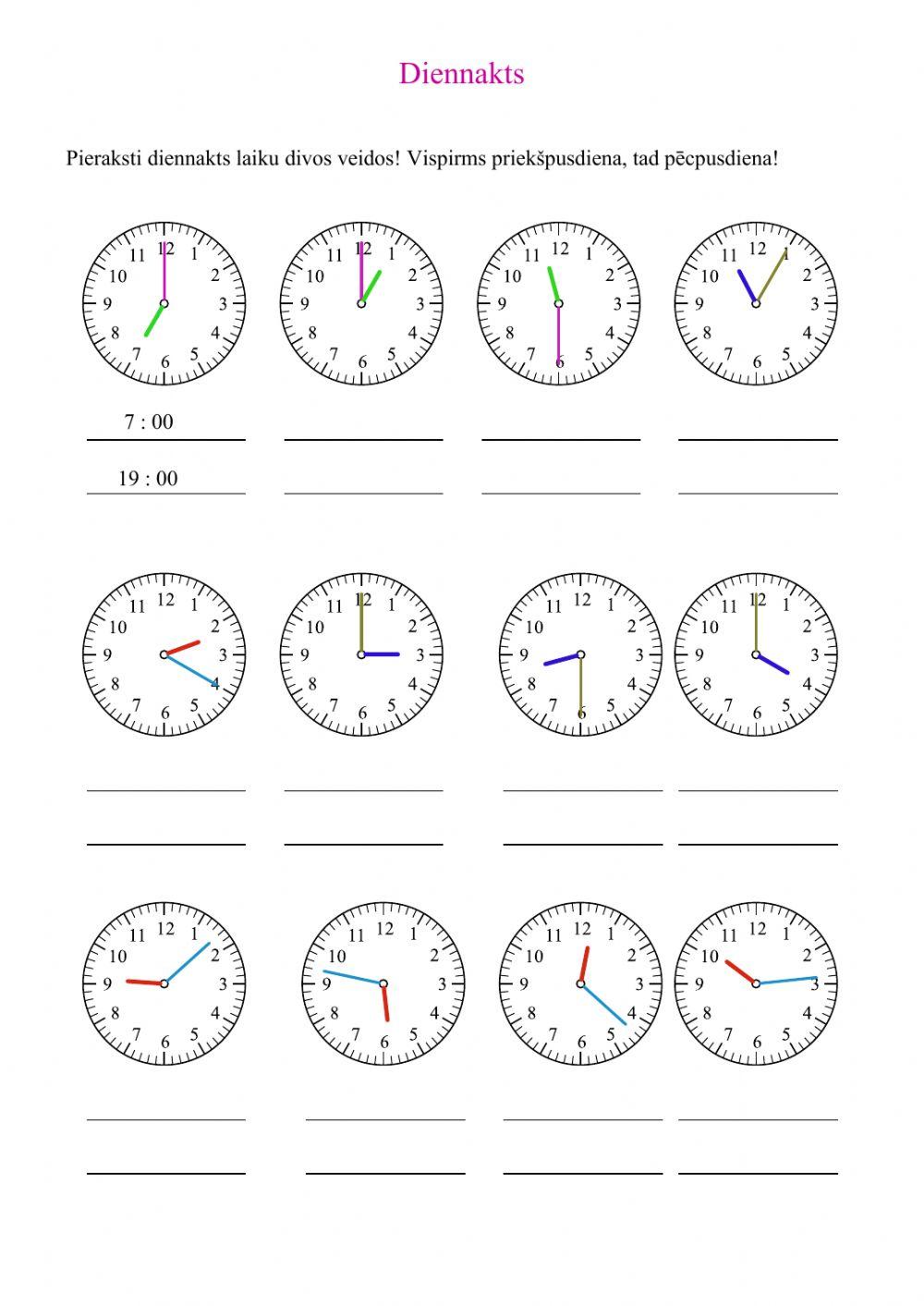 Diennakts

Pieraksti diennakts laiku divos veidos! Vispirms priekšpusdiena, tad pēcpusdiena!

11 12 1 2 3 4 5 6 7 8 9 10

11 12 1 2 3 4 5 6 7 8 9 10

11 12 1 2 3 4 5 6 7 8 9 10

11 12 1 2 3 4 5 6 7 8 9 10

7 : 00

19 : 00

11 12 1 2 3 4 5 6 7 8 9 10

11 12 1 2 3 4 5 6 7 8 9 10

11 12 1 2 3 4 5 6 7 8 9 10

11 12 1 2 3 4 5 6 7 8 9 10

11 12 1 2 3 4 5 6 7 8 9 10

11 12 1 2 3 4 5 6 7 8 9 10

11 12 1 2 3 4 5 6 7 8 9 10

11 12 1 2 3 4 5 6 7 8 9 10